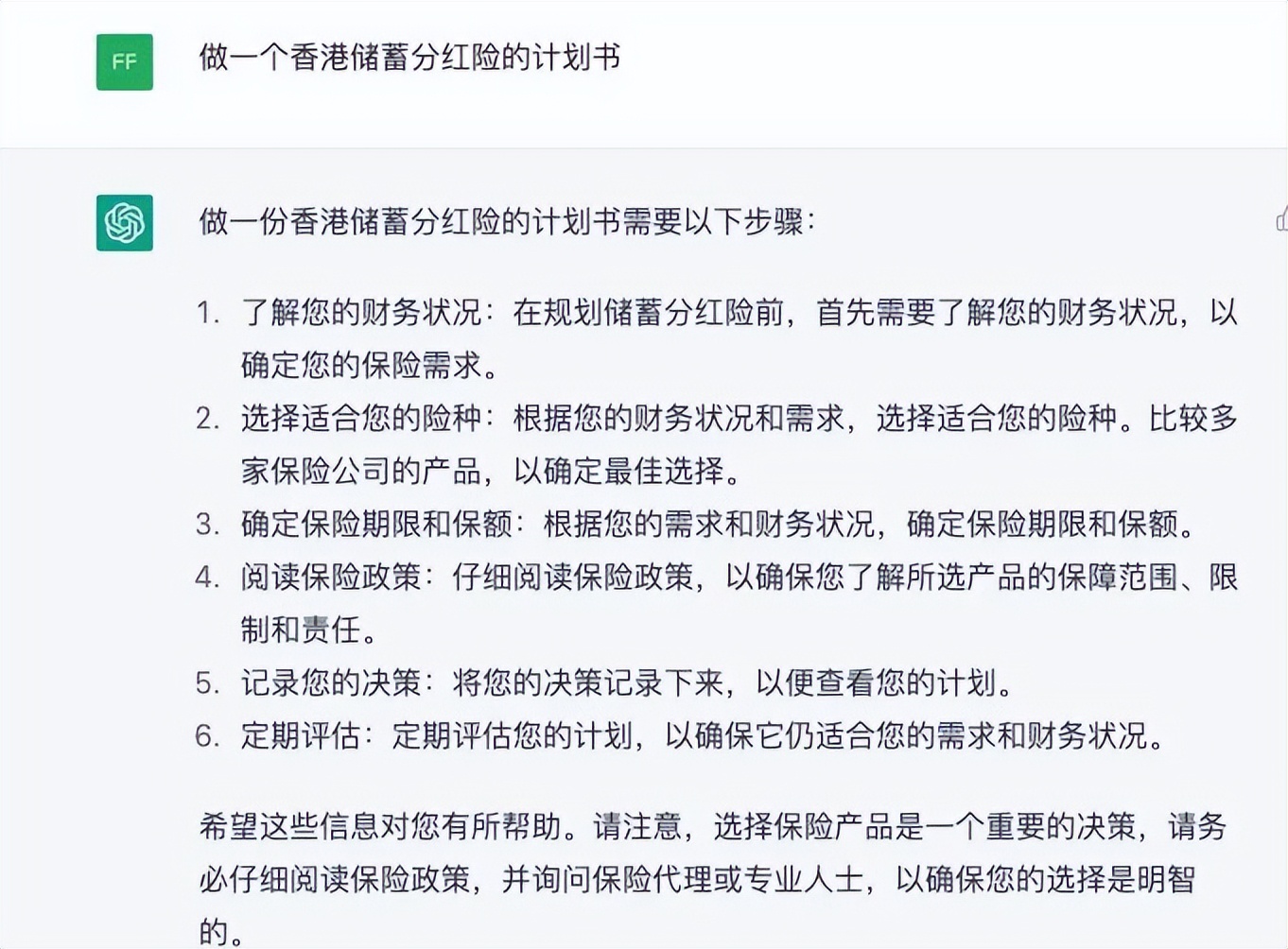 FF

做一个香港储蓄分红险的计划书

做一份香港储蓄分红险的计划书需要以下步骤：

1. 了解您的财务状况：在规划储蓄分红险前，首先需要了解您的财务状况，以确定您的保险需求。
2. 选择适合您的险种：根据您的财务状况和需求，选择适合您的险种。比较多家保险公司的产品，以确定最佳选择。
3. 确定保险期限和保额：根据您的需求和财务状况，确定保险期限和保额。
4. 阅读保险政策：仔细阅读保险政策，以确保您了解所选产品的保障范围、限制和责任。
5. 记录您的决策：将您的决策记录下来，以便查看您的计划。
6. 定期评估：定期评估您的计划，以确保它仍适合您的需求和财务状况。

希望这些信息对您有所帮助。请注意，选择保险产品是一个重要的决策，请务必仔细阅读保险政策，并询问保险代理或专业人士，以确保您的选择是明智的。